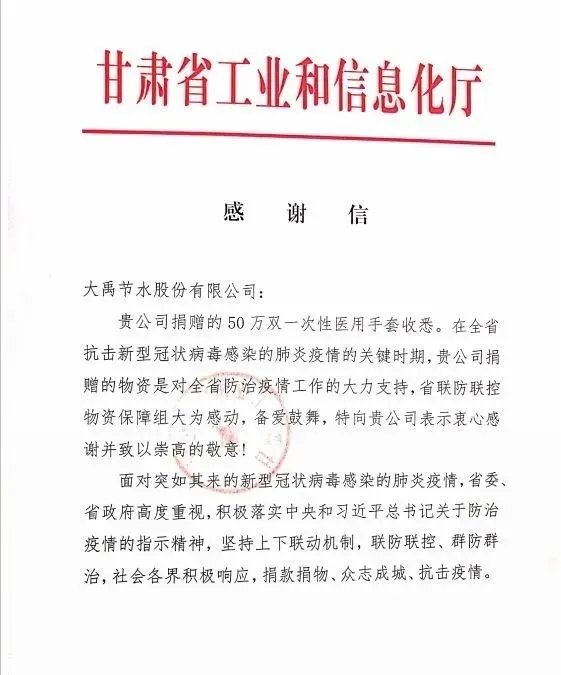 甘肃省工业和信息化厅

感 谢 信

大禹节水股份有限公司：

贵公司捐赠的50万双一次性医用手套收悉。在全省抗击新型冠状病毒感染的肺炎疫情的关键时期，贵公司捐赠的物资是对全省防治疫情工作的大力支持，省联防联控物资保障组大为感动，备爱鼓舞，特向贵公司表示衷心感谢并致以崇高的敬意！

面对突如其来的新型冠状病毒感染的肺炎疫情，省委、省政府高度重视，积极落实中央和习近平总书记关于防治疫情的指示精神，坚持上下联动机制，联防联控、群防群治，社会各界积极响应，捐款捐物、众志成城、抗击疫情。